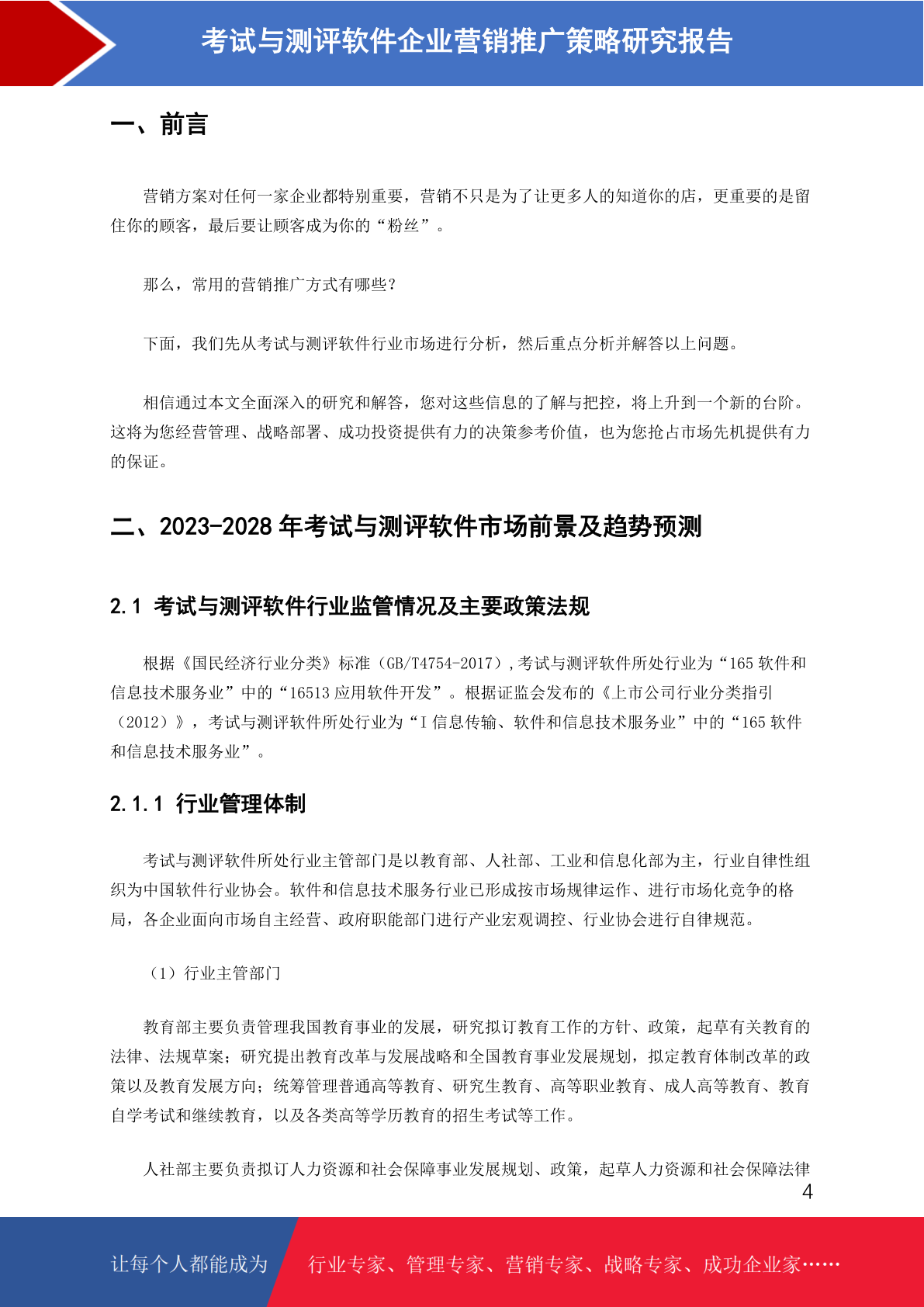 考试与测评软件企业营销推广策略研究报告

一、前言

营销方案对任何一家企业都特别重要，营销不只是为了让更多人的知道你的店，更重要的是留住你的顾客，最后要让顾客成为你的“粉丝”。

那么，常用的营销推广方式有哪些？

下面，我们先从考试与测评软件行业市场进行分析，然后重点分析并解答以上问题。

相信通过本文全面深入的研究和解答，您对这些信息的了解与把控，将上升到一个新的台阶。这将为您经营管理、战略部署、成功投资提供有力的决策参考价值，也为您抢占市场先机提供有力的保证。

二、2023-2028 年考试与测评软件市场前景及趋势预测

2.1 考试与测评软件行业监管情况及主要政策法规

根据《国民经济行业分类》标准（GB/T4754-2017），考试与测评软件所处行业为“165 软件和信息技术服务业”中的“16513 应用软件开发”。根据证监会发布的《上市公司行业分类指引（2012）》，考试与测评软件所处行业为“I 信息传输、软件和信息技术服务业”中的“165 软件和信息技术服务业”。

2.1.1 行业管理体制

考试与测评软件所处行业主管部门是以教育部、人社部、工业和信息化部为主，行业自律性组织为中国软件行业协会。软件和信息技术服务行业已形成按市场规律运作、进行市场化竞争的格局，各企业面向市场自主经营、政府职能部门进行产业宏观调控、行业协会进行自律规范。

（1）行业主管部门

教育部主要负责管理我国教育事业的发展，研究拟订教育工作的方针、政策，起草有关教育的法律、法规草案；研究提出教育改革与发展战略和全国教育事业发展规划，拟定教育体制改革的政策以及教育发展方向；统筹管理普通高等教育、研究生教育、高等职业教育、成人高等教育、教育自学考试和继续教育，以及各类高等学历教育的招生考试等工作。

人社部主要负责拟订人力资源和社会保障事业发展规划、政策，起草人力资源和社会保障法律

4

让每个人都能成为 行业专家、管理专家、营销专家、战略专家、成功企业家……